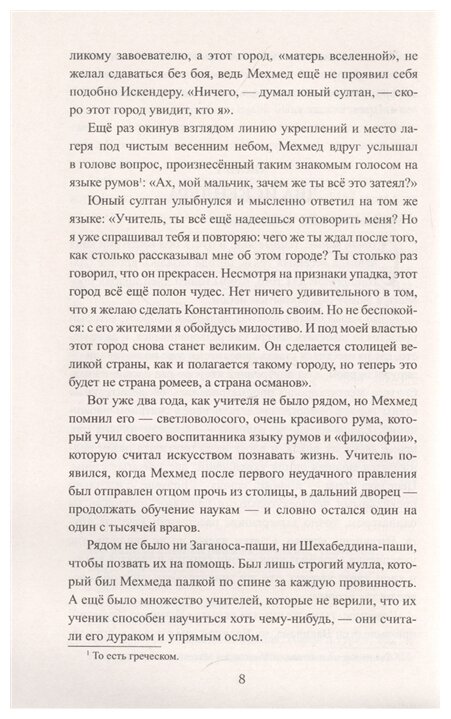 ликому завоевателю, а этот город, «матерь вселенной», не желал сдаваться без боя, ведь Мехмед ещё не проявил себя подобно Искендеру. «Ничего, — думал юный султан, — скоро этот город увидит, кто я».

Ещё раз окинув взглядом линию укреплений и место лагеря под чистым весенним небом, Мехмед вдруг услышал в голове вопрос, произнесённый таким знакомым голосом на языке румов$^1$: «Ах, мой мальчик, зачем же ты всё это затеял?»

Юный султан улыбнулся и мысленно ответил на том же языке: «Учитель, ты всё ещё надеешься отговорить меня? Но я уже спрашивал тебя и повторяю: чего же ты ждал после того, как столько рассказывал мне об этом городе? Ты столько раз говорил, что он прекрасен. Несмотря на признаки упадка, этот город всё ещё полон чудес. Нет ничего удивительного в том, что я желаю сделать Константинополь своим. Но не беспокойся: с его жителями я обойдусь милостиво. И под моей властью этот город снова станет великим. Он сделается столицей великой страны, как и полагается такому городу, но теперь это будет не страна ромеев, а страна османов».

Вот уже два года, как учителя не было рядом, но Мехмед помнил его — светловолосого, очень красивого рума, который учил своего воспитанника языку румов и «философии», которую считал искусством познавать жизнь. Учитель появился, когда Мехмед после первого неудачного правления был отправлен отцом прочь из столицы, в дальний дворец — продолжать обучение наукам — и словно остался один на один с тысячей врагов.

Рядом не было ни Заганоса-паши, ни Шехабеддина-паши, чтобы позвать их на помощь. Был лишь строгий мулла, который бил Мехмеда палкой по спине за каждую провинность. А ещё было множество учителей, которые не верили, что их ученик способен научиться хоть чему-нибудь, — они считали его дураком и упрямым ослом.

$^1$ То есть греческом.

8